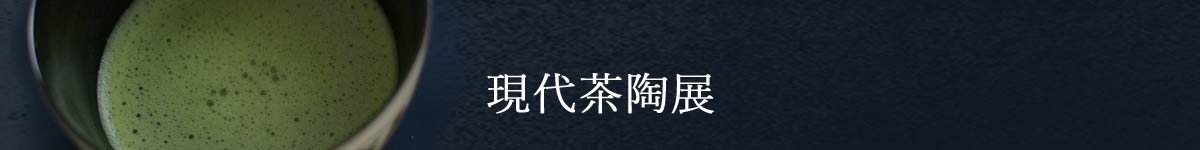 現代茶陶展